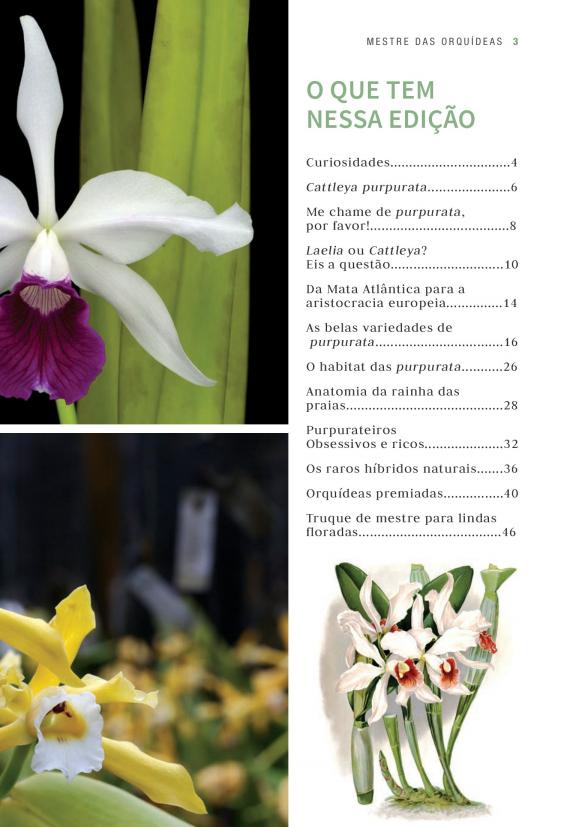 MESTRE DAS ORQUÍDEAS 3

O QUE TEM NESSA EDIÇÃO

Curiosidades 4

Cattleya purpurata 6

Me chame de purpurata, por favor! 8

Laelia ou Cattleya? Eis a questão 10

Da Mata Atlântica para a aristocracia europeia 14

As belas variedades de purpurata 16

O habitat das purpurata 26

Anatomia da rainha das praias 28

Purpurateiros Obsessivos e ricos 32

Os raros híbridos naturais 36

Orquídeas premiadas 40

Truque de mestre para lindas floradas 46